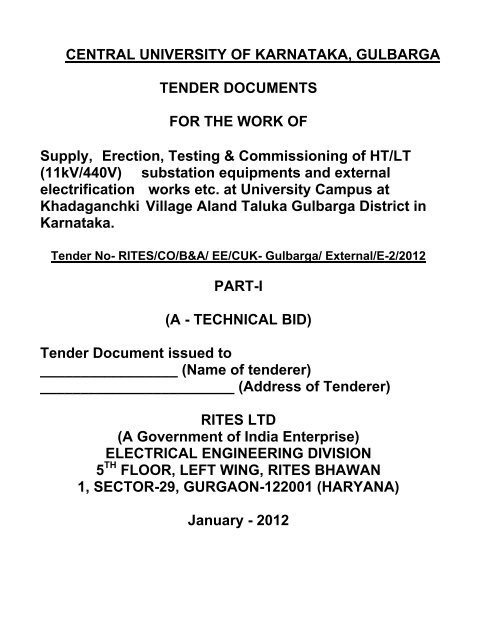 CENTRAL UNIVERSITY OF KARNATAKA, GULBARGA

TENDER DOCUMENTS

FOR THE WORK OF

Supply, Erection, Testing & Commissioning of HT/LT (11kV/440V) substation equipments and external electrification works etc. at University Campus at Khadaganchki Village Aland Taluka Gulbarga District in Karnataka.

Tender No- RITES/CO/B&A/ EE/CUK- Gulbarga/ External/E-2/2012

PART-I

(A - TECHNICAL BID)

Tender Document issued to
_________________ (Name of tenderer)
________________________ (Address of Tenderer)

RITES LTD
(A Government of India Enterprise)
ELECTRICAL ENGINEERING DIVISION
5$^{TH}$ FLOOR, LEFT WING, RITES BHAWAN
1, SECTOR-29, GURGAON-122001 (HARYANA)

January - 2012